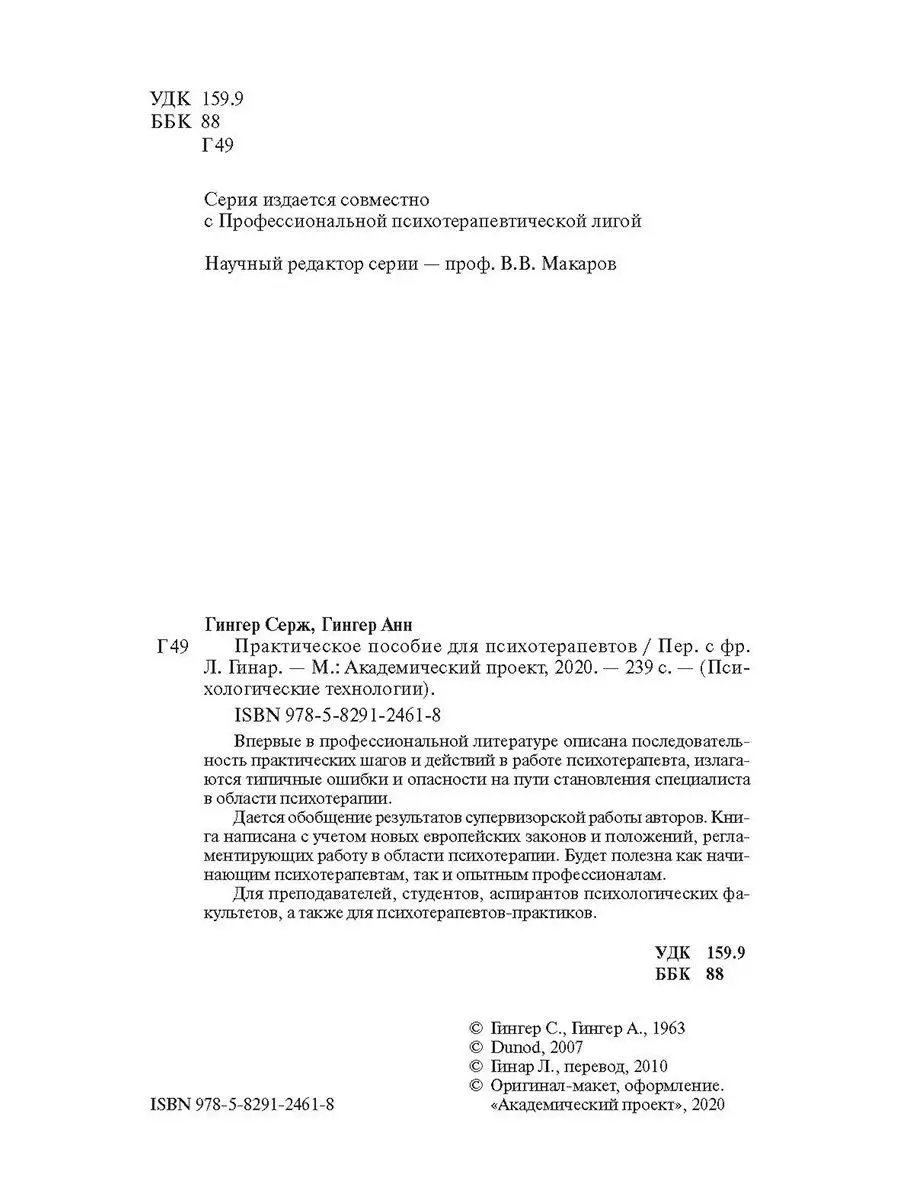 УДК 159.9
ББК 88
Г49

Серия издается совместно
с Профессиональной психотерапевтической лигой

Научный редактор серии — проф. В.В. Макаров

Гингер Серж, Гингер Анн
Г49 Практическое пособие для психотерапевтов / Пер. с фр. Л. Гинар. — М.: Академический проект, 2020. — 239 с. — (Психологические технологии).

ISBN 978-5-8291-2461-8

Впервые в профессиональной литературе описана последовательность практических шагов и действий в работе психотерапевта, излагаются типичные ошибки и опасности на пути становления специалиста в области психотерапии.

Дается обобщение результатов супервизорской работы авторов. Книга написана с учетом новых европейских законов и положений, регламентирующих работу в области психотерапии. Будет полезна как начинающим психотерапевтам, так и опытным профессионалам.

Для преподавателей, студентов, аспирантов психологических факультетов, а также для психотерапевтов-практиков.

УДК 159.9
ББК 88

© Гингер С., Гингер А., 1963
© Dunod, 2007
© Гинар Л., перевод, 2010
© Оригинал-макет, оформление. «Академический проект», 2020

ISBN 978-5-8291-2461-8